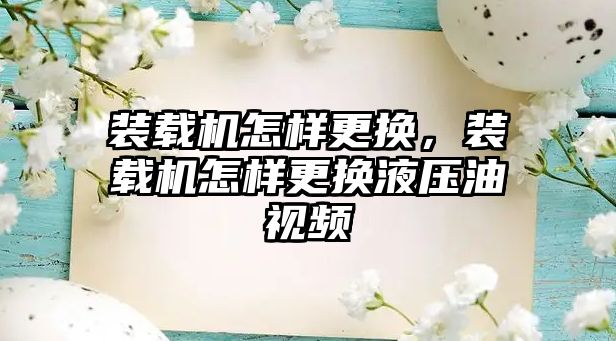 装载机怎样更换，装载机怎样更换液压油视频